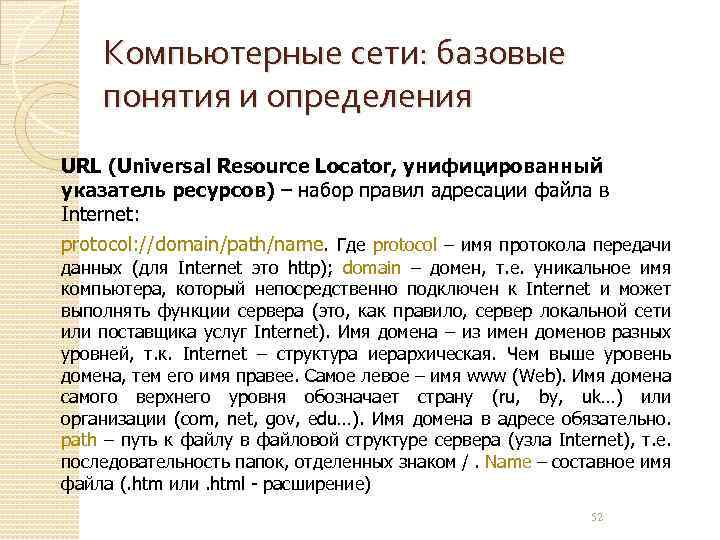 Компьютерные сети: базовые понятия и определения

URL (Universal Resource Locator, унифицированный указатель ресурсов) – набор правил адресации файла в Internet:

protocol://domain/path/name. Где protocol – имя протокола передачи данных (для Internet это http); domain – домен, т.е. уникальное имя компьютера, который непосредственно подключен к Internet и может выполнять функции сервера (это, как правило, сервер локальной сети или поставщика услуг Internet). Имя домена – из имен доменов разных уровней, т.к. Internet – структура иерархическая. Чем выше уровень домена, тем его имя правее. Самое левое – имя www (Web). Имя домена самого верхнего уровня обозначает страну (ru, by, uk…) или организации (com, net, gov, edu…). Имя домена в адресе обязательно. path – путь к файлу в файловой структуре сервера (узла Internet), т.е. последовательность папок, отделенных знаком / . Name – составное имя файла (.htm или .html - расширение)

52